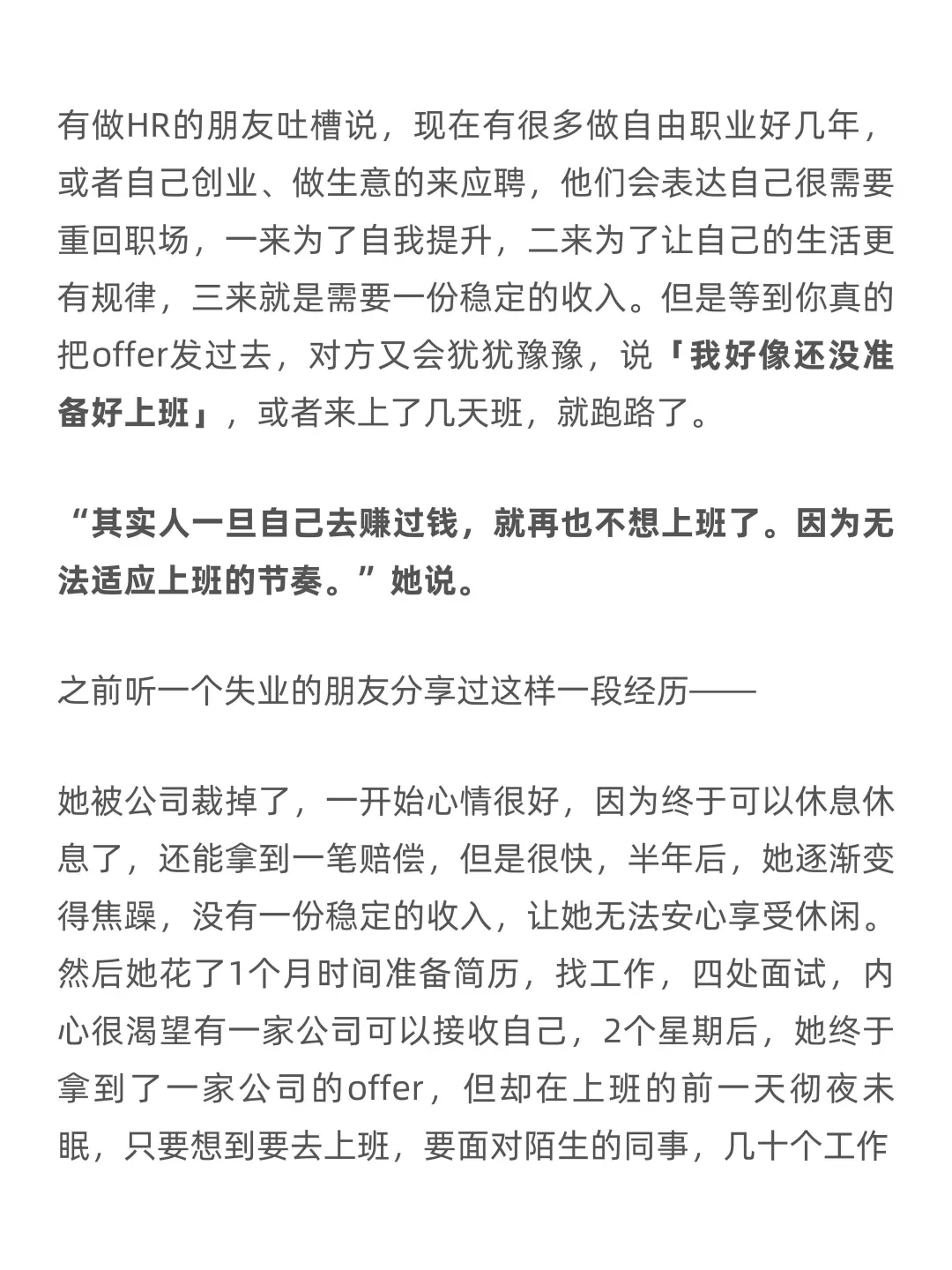 有做HR的朋友吐槽说，现在有很多做自由职业好几年，或者自己创业、做生意的来应聘，他们会表达自己很需要重回职场，一来为了自我提升，二来为了让自己的生活更有规律，三来就是需要一份稳定的收入。但是等到你真的把offer发过去，对方又会犹犹豫豫，说「我好像还没准备好上班」，或者来上了几天班，就跑路了。

“其实人一旦自己去赚过钱，就再也不想上班了。因为无法适应上班的节奏。”她说。

之前听一个失业的朋友分享过这样一段经历——

她被公司裁掉了，一开始心情很好，因为终于可以休息休息了，还能拿到一笔赔偿，但是很快，半年后，她逐渐变得焦躁，没有一份稳定的收入，让她无法安心享受休闲。然后她花了1个月时间准备简历，找工作，四处面试，内心很渴望有一家公司可以接收自己，2个星期后，她终于拿到了一家公司的offer，但却在上班的前一天彻夜未眠，只要想到要去上班，要面对陌生的同事，几十个工作